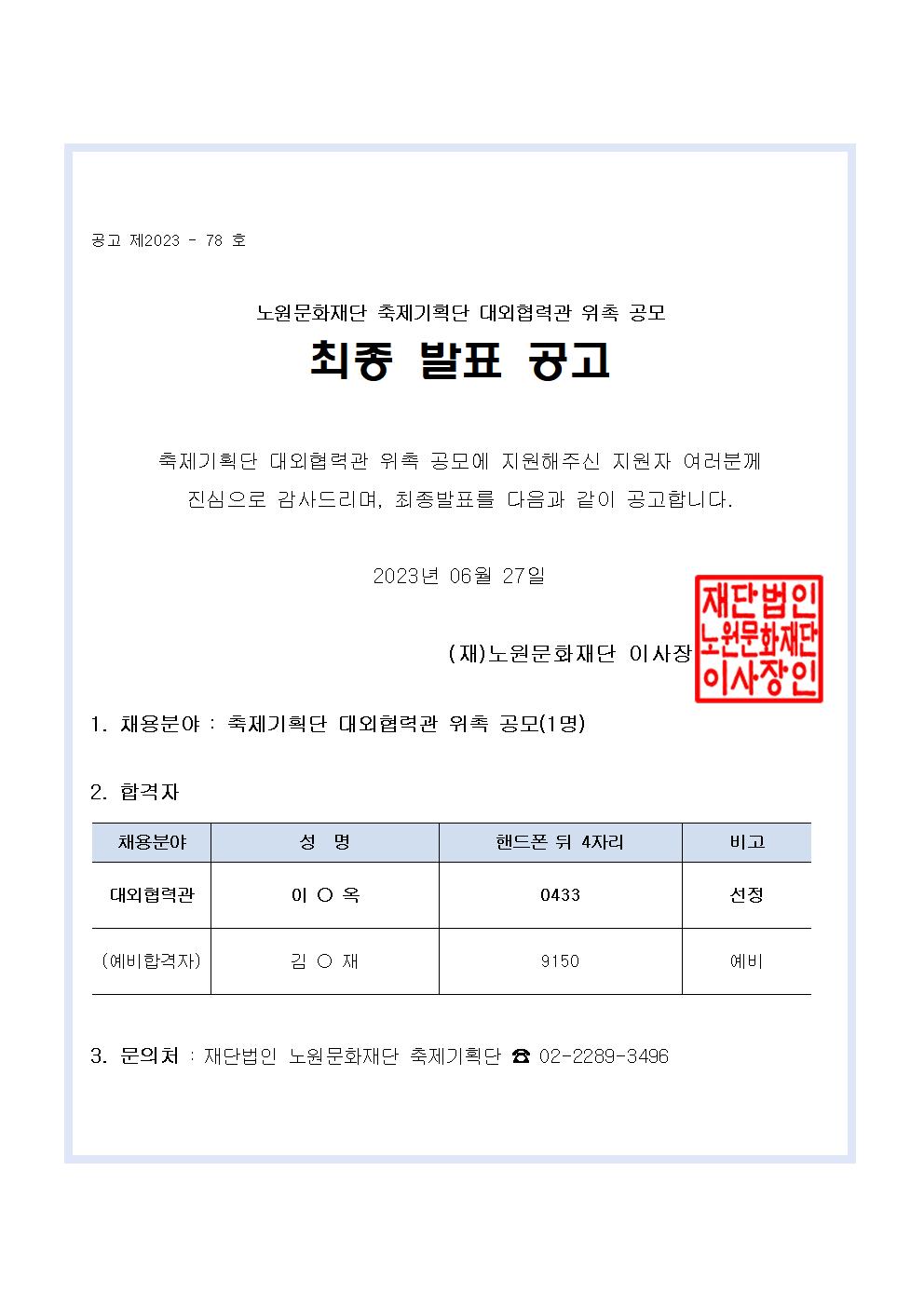 공고 제2023 - 78 호

노원문화재단 축제기획단 대외협력관 위촉 공모

최종 발표 공고

축제기획단 대외협력관 위촉 공모에 지원해주신 지원자 여러분께 진심으로 감사드리며, 최종발표를 다음과 같이 공고합니다.

2023년 06월 27일

(재)노원문화재단 이사장

재단법인 노원문화재단 이사장인

1. 채용분야 : 축제기획단 대외협력관 위촉 공모(1명)

2. 합격자

| 채용분야 | 성 명 | 핸드폰 뒤 4자리 | 비고 |
|---|---|---|---|
| 대외협력관 | 이 ○ 옥 | 0433 | 선정 |
| (예비합격자) | 김 ○ 재 | 9150 | 예비 |

3. 문의처 : 재단법인 노원문화재단 축제기획단 ☎ 02-2289-3496